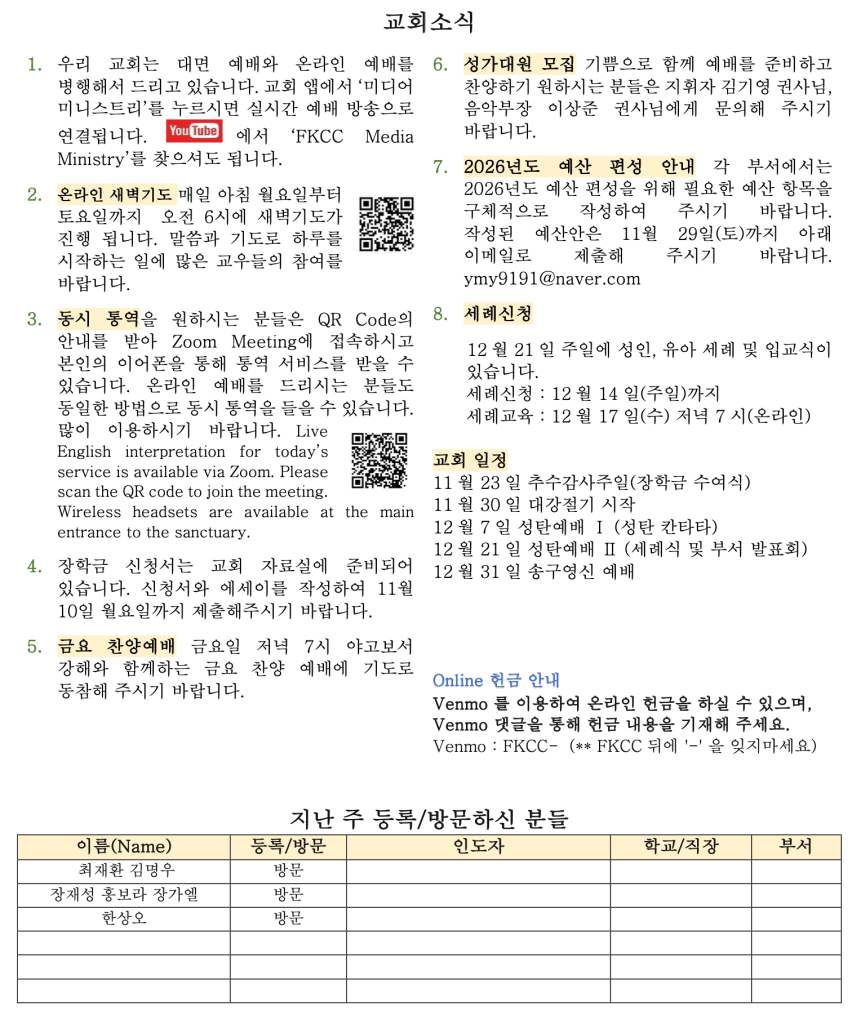 교회소식

1. 우리 교회는 대면 예배와 온라인 예배를 병행해서 드리고 있습니다. 교회 앱에서 '미디어 미니스트리'를 누르시면 실시간 예배 방송으로 연결됩니다. YouTube 에서 'FKCC Media Ministry'를 찾으셔도 됩니다.

2. 온라인 새벽기도 매일 아침 월요일부터 토요일까지 오전 6시에 새벽기도가 진행 됩니다. 말씀과 기도로 하루를 시작하는 일에 많은 교우들의 참여를 바랍니다.

3. 동시 통역을 원하시는 분들은 QR Code의 안내를 받아 Zoom Meeting에 접속하시고 본인의 이어폰을 통해 통역 서비스를 받을 수 있습니다. 온라인 예배를 드리시는 분들도 동일한 방법으로 동시 통역을 들을 수 있습니다. 많이 이용하시기 바랍니다. Live English interpretation for today's service is available via Zoom. Please scan the QR code to join the meeting. Wireless headsets are available at the main entrance to the sanctuary.

4. 장학금 신청서는 교회 자료실에 준비되어 있습니다. 신청서와 에세이를 작성하여 11월 10일 월요일까지 제출해주시기 바랍니다.

5. 금요 찬양예배 금요일 저녁 7시 야고보서 강해와 함께하는 금요 찬양 예배에 기도로 동참해 주시기 바랍니다.

6. 성가대원 모집 기쁨으로 함께 예배를 준비하고 찬양하기 원하시는 분들은 지휘자 김기영 권사님, 음악부장 이상준 권사님에게 문의해 주시기 바랍니다.

7. 2026년도 예산 편성 안내 각 부서에서는 2026년도 예산 편성을 위해 필요한 예산 항목을 구체적으로 작성하여 주시기 바랍니다. 작성된 예산안은 11월 29일(토)까지 아래 이메일로 제출해 주시기 바랍니다. ymy9191@naver.com

8. 세례신청
12 월 21 일 주일에 성인, 유아 세례 및 입교식이 있습니다.
세례신청 : 12 월 14 일(주일)까지
세례교육 : 12 월 17 일(수) 저녁 7 시(온라인)

교회 일정
11 월 23 일 추수감사주일(장학금 수여식)
11 월 30 일 대강절기 시작
12 월 7 일 성탄예배 Ⅰ (성탄 칸타타)
12 월 21 일 성탄예배 Ⅱ (세례식 및 부서 발표회)
12 월 31 일 송구영신 예배

Online 헌금 안내
Venmo 를 이용하여 온라인 헌금을 하실 수 있으며, Venmo 댓글을 통해 헌금 내용을 기재해 주세요.
Venmo : FKCC- (** FKCC 뒤에 '-' 을 잊지마세요)

지난 주 등록/방문하신 분들

| 이름(Name) | 등록/방문 | 인도자 | 학교/직장 | 부서 |
|---|---|---|---|---|
| 최재환 김명우 | 방문 | | | |
| 장재성 홍보라 장가엘 | 방문 | | | |
| 한상오 | 방문 | | | |
| | | | | |
| | | | | |
| | | | | |